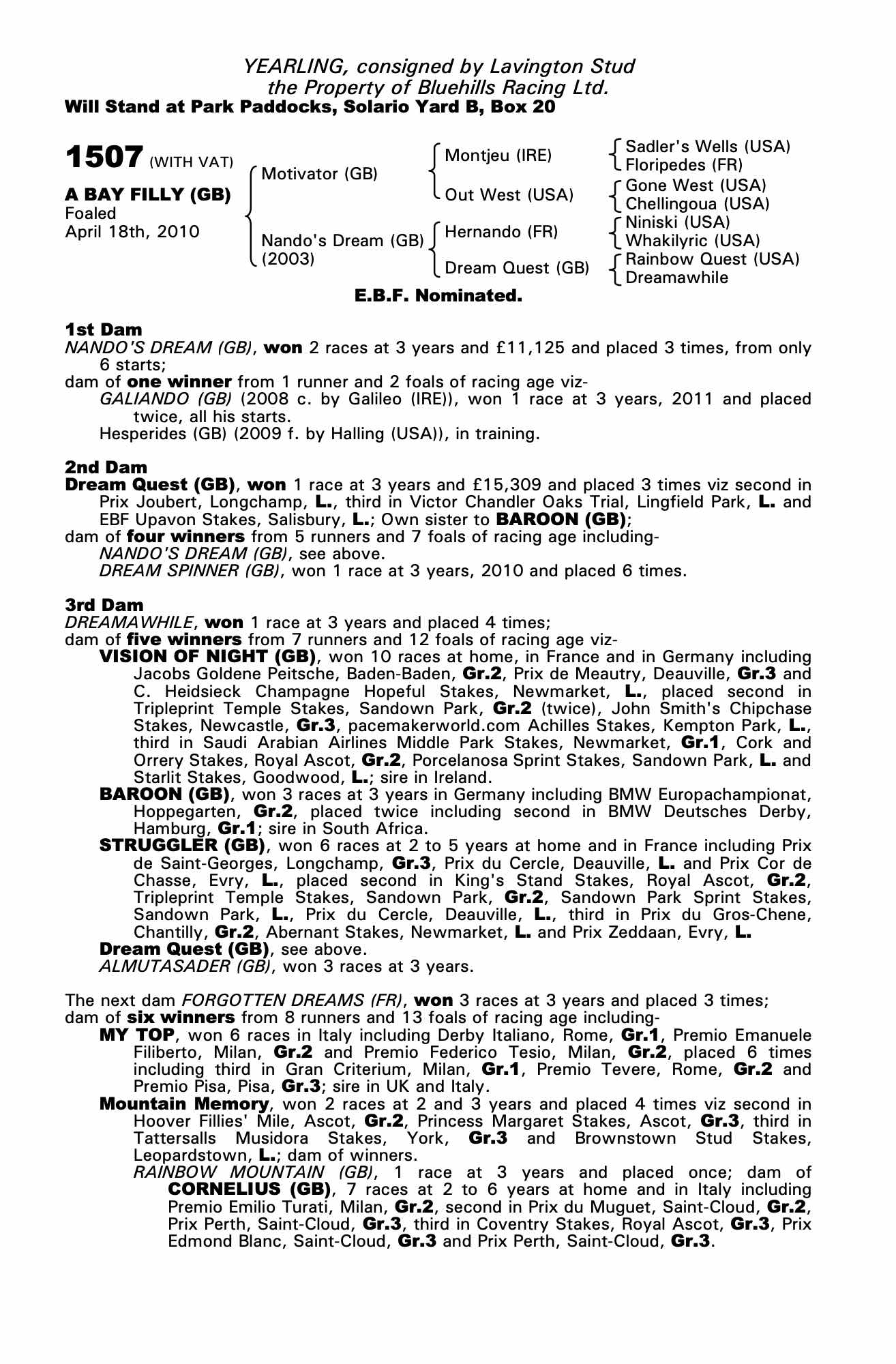 YEARLING, consigned by Lavington Stud
the Property of Bluehills Racing Ltd.
Will Stand at Park Paddocks, Solario Yard B, Box 20

1507 (WITH VAT)

A BAY FILLY (GB)
Foaled
April 18th, 2010

Motivator (GB)

Nando's Dream (GB)
(2003)

Montjeu (IRE)

Out West (USA)

Hernando (FR)

Dream Quest (GB)

Sadler's Wells (USA)
Floripedes (FR)

Gone West (USA)
Chellingoua (USA)

Niniski (USA)
Whakilyric (USA)

Rainbow Quest (USA)
Dreamawhile

E.B.F. Nominated.

1st Dam
NANDO'S DREAM (GB), won 2 races at 3 years and £11,125 and placed 3 times, from only 6 starts;
dam of one winner from 1 runner and 2 foals of racing age viz-
GALIANDO (GB) (2008 c. by Galileo (IRE)), won 1 race at 3 years, 2011 and placed twice, all his starts.
Hesperides (GB) (2009 f. by Halling (USA)), in training.

2nd Dam
Dream Quest (GB), won 1 race at 3 years and £15,309 and placed 3 times viz second in Prix Joubert, Longchamp, L., third in Victor Chandler Oaks Trial, Lingfield Park, L. and EBF Upavon Stakes, Salisbury, L.; Own sister to BAROON (GB);
dam of four winners from 5 runners and 7 foals of racing age including-
NANDO'S DREAM (GB), see above.
DREAM SPINNER (GB), won 1 race at 3 years, 2010 and placed 6 times.

3rd Dam
DREAMAWHILE, won 1 race at 3 years and placed 4 times;
dam of five winners from 7 runners and 12 foals of racing age viz-
VISION OF NIGHT (GB), won 10 races at home, in France and in Germany including Jacobs Goldene Peitsche, Baden-Baden, Gr.2, Prix de Meautry, Deauville, Gr.3 and C. Heidsieck Champagne Hopeful Stakes, Newmarket, L., placed second in Tripleprint Temple Stakes, Sandown Park, Gr.2 (twice), John Smith's Chipchase Stakes, Newcastle, Gr.3, pacemakerworld.com Achilles Stakes, Kempton Park, L., third in Saudi Arabian Airlines Middle Park Stakes, Newmarket, Gr.1, Cork and Orrery Stakes, Royal Ascot, Gr.2, Porcelanosa Sprint Stakes, Sandown Park, L. and Starlit Stakes, Goodwood, L.; sire in Ireland.
BAROON (GB), won 3 races at 3 years in Germany including BMW Europachampionat, Hoppegarten, Gr.2, placed twice including second in BMW Deutsches Derby, Hamburg, Gr.1; sire in South Africa.
STRUGGLER (GB), won 6 races at 2 to 5 years at home and in France including Prix de Saint-Georges, Longchamp, Gr.3, Prix du Cercle, Deauville, L. and Prix Cor de Chasse, Evry, L., placed second in King's Stand Stakes, Royal Ascot, Gr.2, Tripleprint Temple Stakes, Sandown Park, Gr.2, Sandown Park Sprint Stakes, Sandown Park, L., Prix du Cercle, Deauville, L., third in Prix du Gros-Chene, Chantilly, Gr.2, Abernant Stakes, Newmarket, L. and Prix Zeddaan, Evry, L.
Dream Quest (GB), see above.
ALMUTASADER (GB), won 3 races at 3 years.

The next dam FORGOTTEN DREAMS (FR), won 3 races at 3 years and placed 3 times;
dam of six winners from 8 runners and 13 foals of racing age including-
MY TOP, won 6 races in Italy including Derby Italiano, Rome, Gr.1, Premio Emanuele Filiberto, Milan, Gr.2 and Premio Federico Tesio, Milan, Gr.2, placed 6 times including third in Gran Criterium, Milan, Gr.1, Premio Tevere, Rome, Gr.2 and Premio Pisa, Pisa, Gr.3; sire in UK and Italy.
Mountain Memory, won 2 races at 2 and 3 years and placed 4 times viz second in Hoover Fillies' Mile, Ascot, Gr.2, Princess Margaret Stakes, Ascot, Gr.3, third in Tattersalls Musidora Stakes, York, Gr.3 and Brownstown Stud Stakes, Leopardstown, L.; dam of winners.
RAINBOW MOUNTAIN (GB), 1 race at 3 years and placed once; dam of CORNELIUS (GB), 7 races at 2 to 6 years at home and in Italy including Premio Emilio Turati, Milan, Gr.2, second in Prix du Muguet, Saint-Cloud, Gr.2, Prix Perth, Saint-Cloud, Gr.3, third in Coventry Stakes, Royal Ascot, Gr.3, Prix Edmond Blanc, Saint-Cloud, Gr.3 and Prix Perth, Saint-Cloud, Gr.3.